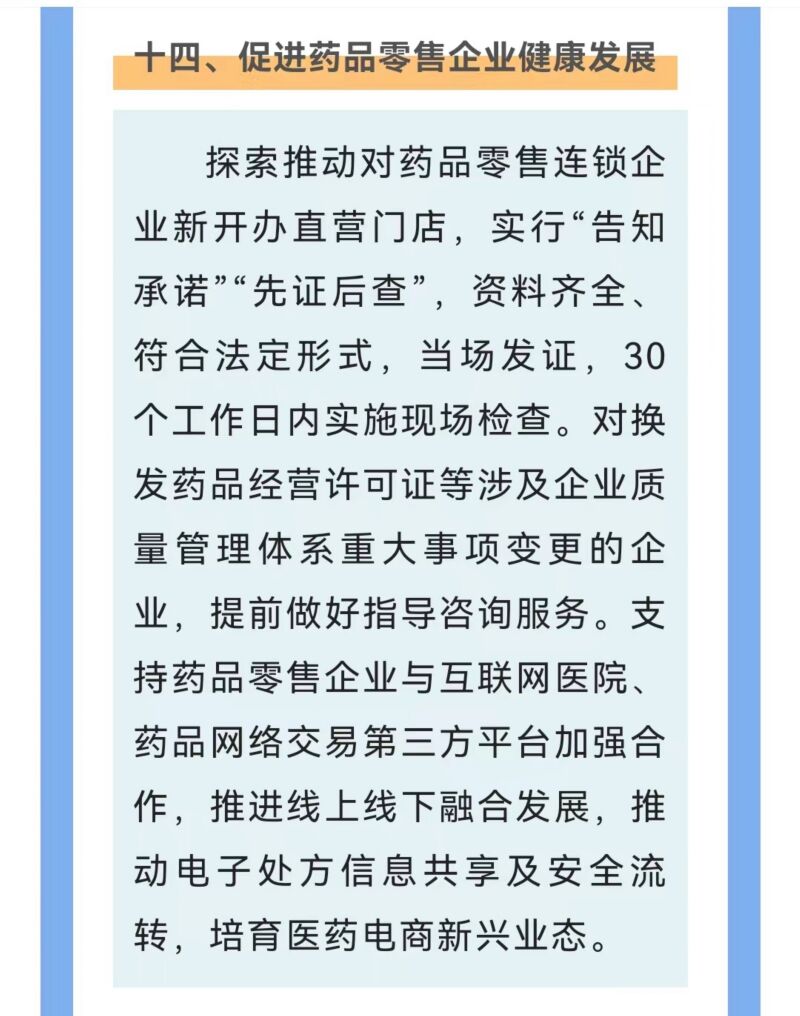 十四、促进药品零售企业健康发展

探索推动对药品零售连锁企业新开办直营门店，实行“告知承诺”“先证后查”，资料齐全、符合法定形式，当场发证，30个工作日内实施现场检查。对换发药品经营许可证等涉及企业质量管理体系重大事项变更的企业，提前做好指导咨询服务。支持药品零售企业与互联网医院、药品网络交易第三方平台加强合作，推进线上线下融合发展，推动电子处方信息共享及安全流转，培育医药电商新兴业态。